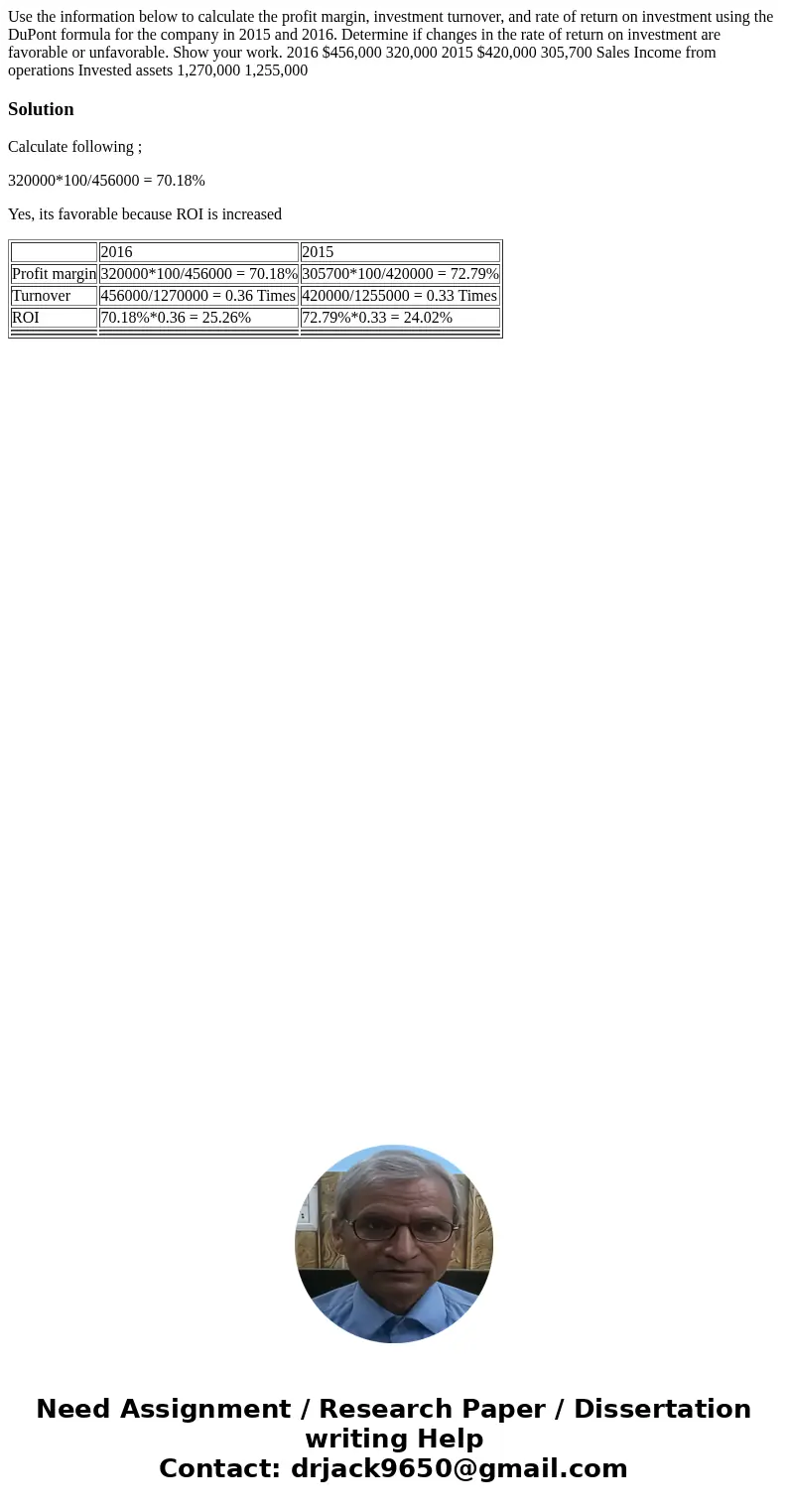 Use the information below to calculate the profit margin, investment turnover, and rate of return on investment using the DuPont formula for the company in 2015 and 2016. Determine if changes in the rate of return on investment are favorable or unfavorable. Show your work. 2016 $456,000 320,000 2015 $420,000 305,700 Sales Income from operations Invested assets 1,270,000 1,255,000

Solution

Calculate following ;

320000*100/456000 = 70.18%

Yes, its favorable because ROI is increased

| | 2016 | 2015 |
|---|---|---|
| Profit margin | 320000*100/456000 = 70.18% | 305700*100/420000 = 72.79% |
| Turnover | 456000/1270000 = 0.36 Times | 420000/1255000 = 0.33 Times |
| ROI | 70.18%*0.36 = 25.26% | 72.79%*0.33 = 24.02% |

Need Assignment / Research Paper / Dissertation writing Help
Contact: drjack9650@gmail.com